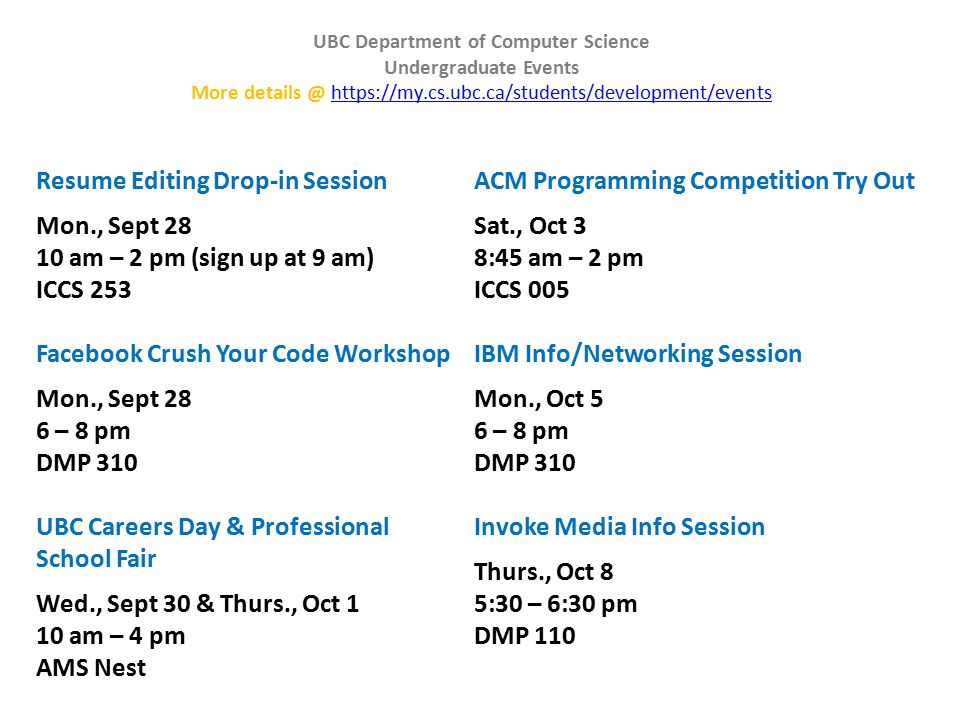 UBC Department of Computer Science
Undergraduate Events
More details @ https://my.cs.ubc.ca/students/development/events

Resume Editing Drop-in Session

Mon., Sept 28
10 am – 2 pm (sign up at 9 am)
ICCS 253

Facebook Crush Your Code Workshop

Mon., Sept 28
6 – 8 pm
DMP 310

UBC Careers Day & Professional School Fair

Wed., Sept 30 & Thurs., Oct 1
10 am – 4 pm
AMS Nest

ACM Programming Competition Try Out

Sat., Oct 3
8:45 am – 2 pm
ICCS 005

IBM Info/Networking Session

Mon., Oct 5
6 – 8 pm
DMP 310

Invoke Media Info Session

Thurs., Oct 8
5:30 – 6:30 pm
DMP 110